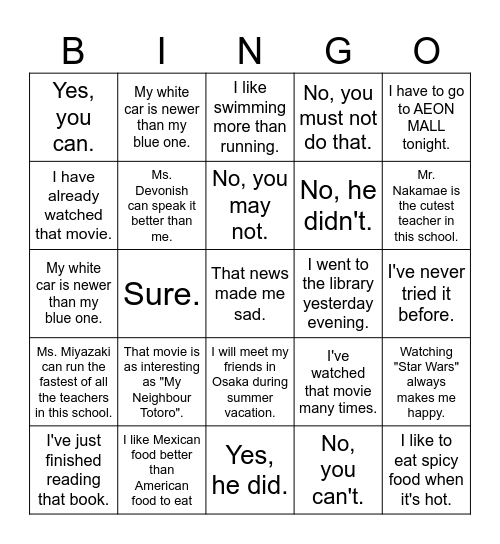 | B | I | N | G | O |
|---|---|---|---|---|
| Yes, you can. | My white car is newer than my blue one. | I like swimming more than running. | No, you must not do that. | I have to go to AEON MALL tonight. |
| I have already watched that movie. | Ms. Devonish can speak it better than me. | No, you may not. | No, he didn't. | Mr. Nakamae is the cutest teacher in this school. |
| My white car is newer than my blue one. | Sure. | That news made me sad. | I went to the library yesterday evening. | I've never tried it before. |
| Ms. Miyazaki can run the fastest of all the teachers in this school. | That movie is as interesting as "My Neighbour Totoro". | I will meet my friends in Osaka during summer vacation. | I've watched that movie many times. | Watching "Star Wars" always makes me happy. |
| I've just finished reading that book. | I like Mexican food better than American food to eat | Yes, he did. | No, you can't. | I like to eat spicy food when it's hot. |